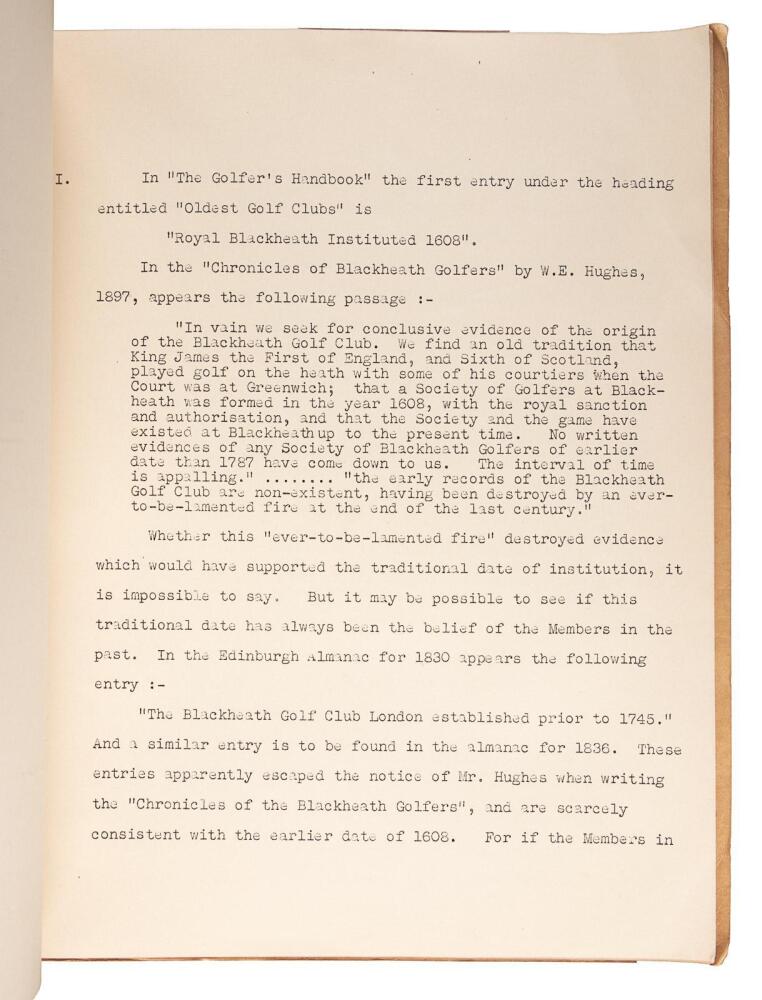 I. In "The Golfer's Handbook" the first entry under the heading entitled "Oldest Golf Clubs" is

"Royal Blackheath Instituted 1608".

In the "Chronicles of Blackheath Golfers" by W.E. Hughes, 1897, appears the following passage :-

"In vain we seek for conclusive evidence of the origin of the Blackheath Golf Club. We find an old tradition that King James the First of England, and Sixth of Scotland, played golf on the heath with some of his courtiers when the Court was at Greenwich; that a Society of Golfers at Blackheath was formed in the year 1608, with the royal sanction and authorisation, and that the Society and the game have existed at Blackheath up to the present time. No written evidences of any Society of Blackheath Golfers of earlier date than 1787 have come down to us. The interval of time is appalling." ........ "the early records of the Blackheath Golf Club are non-existent, having been destroyed by an ever-to-be-lamented fire at the end of the last century."

Whether this "ever-to-be-lamented fire" destroyed evidence which would have supported the traditional date of institution, it is impossible to say. But it may be possible to see if this traditional date has always been the belief of the Members in the past. In the Edinburgh Almanac for 1830 appears the following entry :-

"The Blackheath Golf Club London established prior to 1745." And a similar entry is to be found in the almanac for 1836. These entries apparently escaped the notice of Mr. Hughes when writing the "Chronicles of the Blackheath Golfers", and are scarcely consistent with the earlier date of 1608. For if the Members in